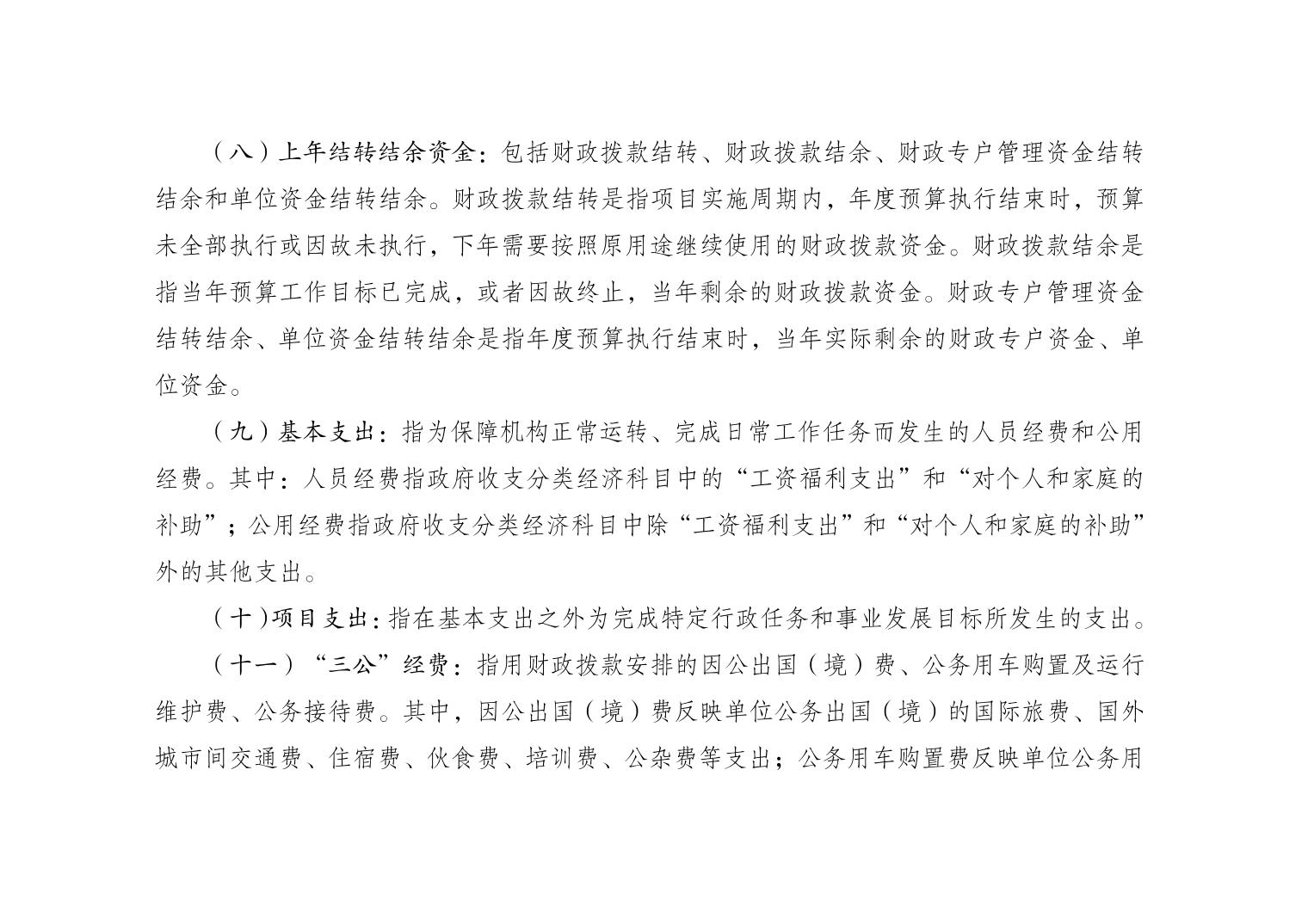 （八）上年结转结余资金：包括财政拨款结转、财政拨款结余、财政专户管理资金结转结余和单位资金结转结余。财政拨款结转是指项目实施周期内，年度预算执行结束时，预算未全部执行或因故未执行，下年需要按照原用途继续使用的财政拨款资金。财政拨款结余是指当年预算工作目标已完成，或者因故终止，当年剩余的财政拨款资金。财政专户管理资金结转结余、单位资金结转结余是指年度预算执行结束时，当年实际剩余的财政专户资金、单位资金。

（九）基本支出：指为保障机构正常运转、完成日常工作任务而发生的人员经费和公用经费。其中：人员经费指政府收支分类经济科目中的“工资福利支出”和“对个人和家庭的补助”；公用经费指政府收支分类经济科目中除“工资福利支出”和“对个人和家庭的补助”外的其他支出。

（十）项目支出：指在基本支出之外为完成特定行政任务和事业发展目标所发生的支出。

（十一）“三公”经费：指用财政拨款安排的因公出国（境）费、公务用车购置及运行维护费、公务接待费。其中，因公出国（境）费反映单位公务出国（境）的国际旅费、国外城市间交通费、住宿费、伙食费、培训费、公杂费等支出；公务用车购置费反映单位公务用